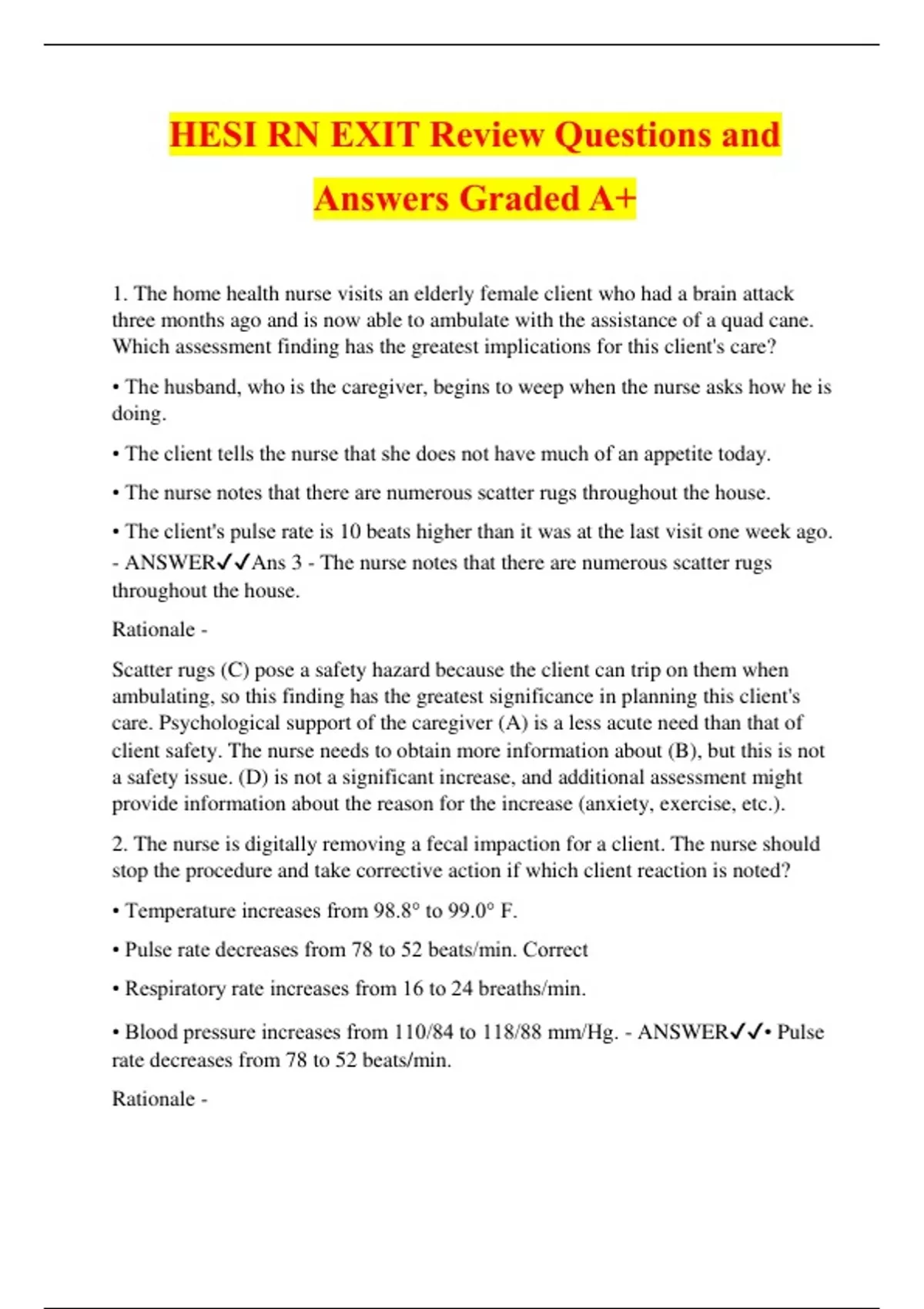 HESI RN EXIT Review Questions and Answers Graded A+

1. The home health nurse visits an elderly female client who had a brain attack three months ago and is now able to ambulate with the assistance of a quad cane. Which assessment finding has the greatest implications for this client's care?

• The husband, who is the caregiver, begins to weep when the nurse asks how he is doing.

• The client tells the nurse that she does not have much of an appetite today.

• The nurse notes that there are numerous scatter rugs throughout the house.

• The client's pulse rate is 10 beats higher than it was at the last visit one week ago. - ANSWER✓✓Ans 3 - The nurse notes that there are numerous scatter rugs throughout the house.

Rationale -

Scatter rugs (C) pose a safety hazard because the client can trip on them when ambulating, so this finding has the greatest significance in planning this client's care. Psychological support of the caregiver (A) is a less acute need than that of client safety. The nurse needs to obtain more information about (B), but this is not a safety issue. (D) is not a significant increase, and additional assessment might provide information about the reason for the increase (anxiety, exercise, etc.).

2. The nurse is digitally removing a fecal impaction for a client. The nurse should stop the procedure and take corrective action if which client reaction is noted?

• Temperature increases from 98.8° to 99.0° F.

• Pulse rate decreases from 78 to 52 beats/min. Correct

• Respiratory rate increases from 16 to 24 breaths/min.

• Blood pressure increases from 110/84 to 118/88 mm/Hg. - ANSWER✓✓• Pulse rate decreases from 78 to 52 beats/min.

Rationale -